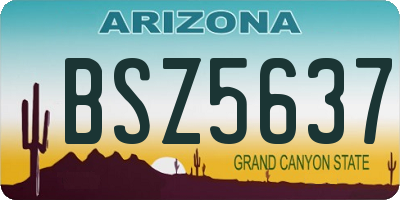 ARIZONA

BSZ5637

GRAND CANYON STATE